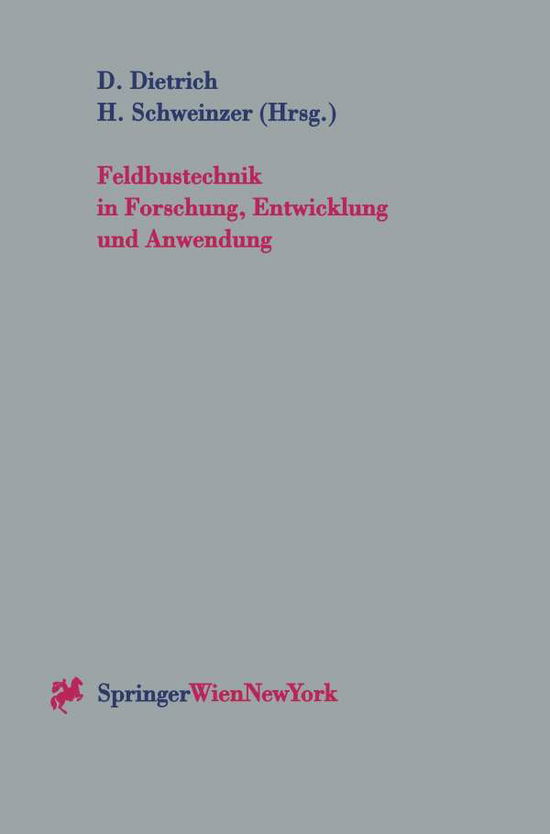 D. Dietrich
H. Schweinzer (Hrsg.)

Feldbustechnik
in Forschung, Entwicklung
und Anwendung

SpringerWienNewYork